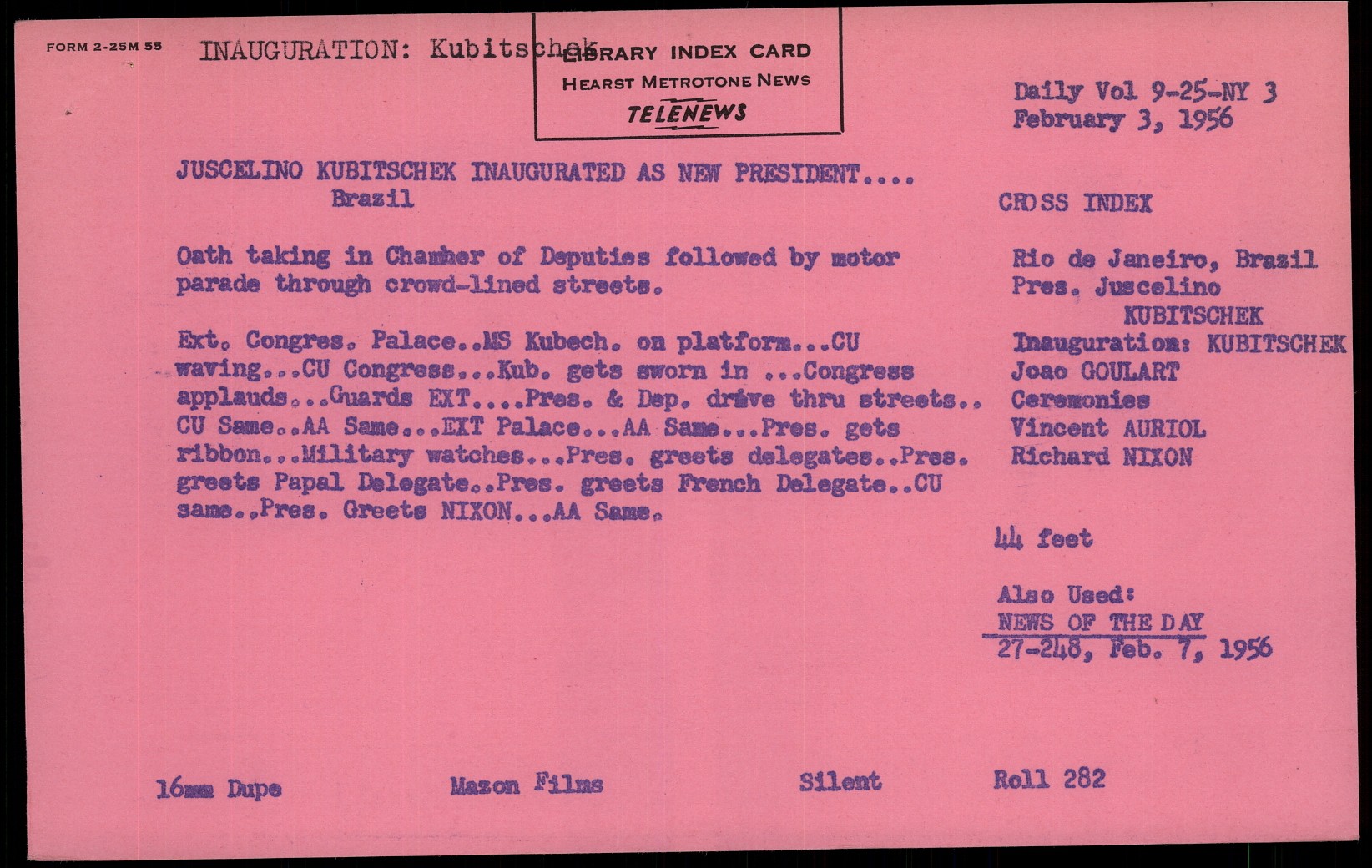 FORM 2-25M 55 INAUGURATION: Kubitschek

LIBRARY INDEX CARD
HEARST METROTONE NEWS
TELENEWS

Daily Vol 9-25-NY 3
February 3, 1956

JUSCELINO KUBITSCHEK INAUGURATED AS NEW PRESIDENT....
Brazil

Oath taking in Chamber of Deputies followed by motor parade through crowd-lined streets.

Ext. Congres. Palace..MS Kubech. on platform...CU waving...CU Congress...Kub. gets sworn in ...Congress applauds...Guards EXT....Pres. & Dep. drive thru streets.. CU Same..AA Same...EXT Palace...AA Same...Pres. gets ribbon...Military watches...Pres. greets delegates..Pres. greets Papal Delegate..Pres. greets French Delegate..CU same..Pres. Greets NIXON...AA Same.

CROSS INDEX

Rio de Janeiro, Brazil
Pres. Juscelino
KUBITSCHEK
Inauguration: KUBITSCHEK
Joao GOULART
Ceremonies
Vincent AURIOL
Richard NIXON

44 feet

Also Used:
NEWS OF THE DAY
27-248, Feb. 7, 1956

16mm Dupe Mazon Films Silent Roll 282